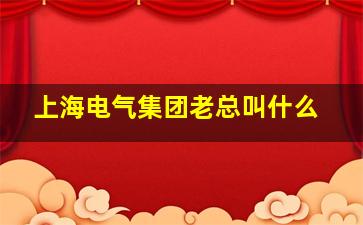 上海电气集团老总叫什么